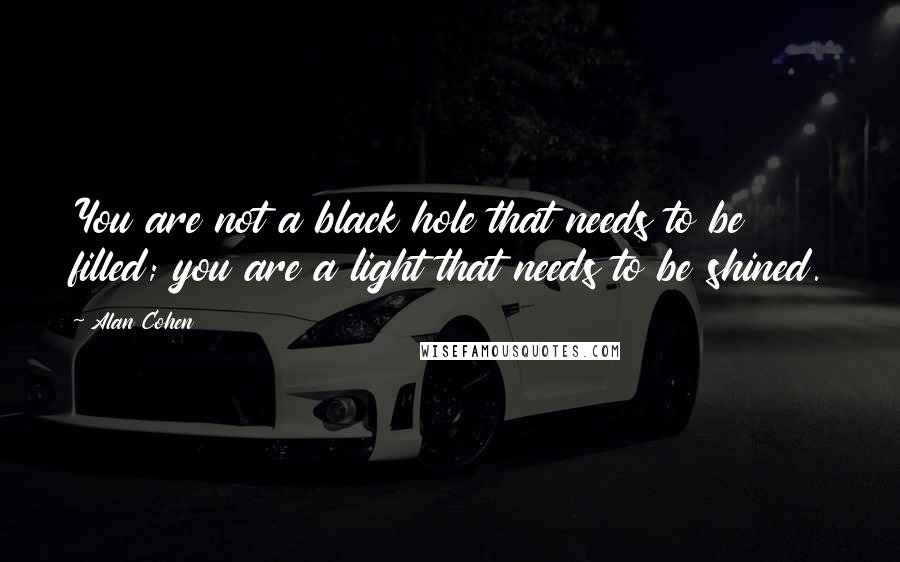 You are not a black hole that needs to be filled; you are a light that needs to be shined.

~ Alan Cohen

WISEFAMOUSQUOTES.COM